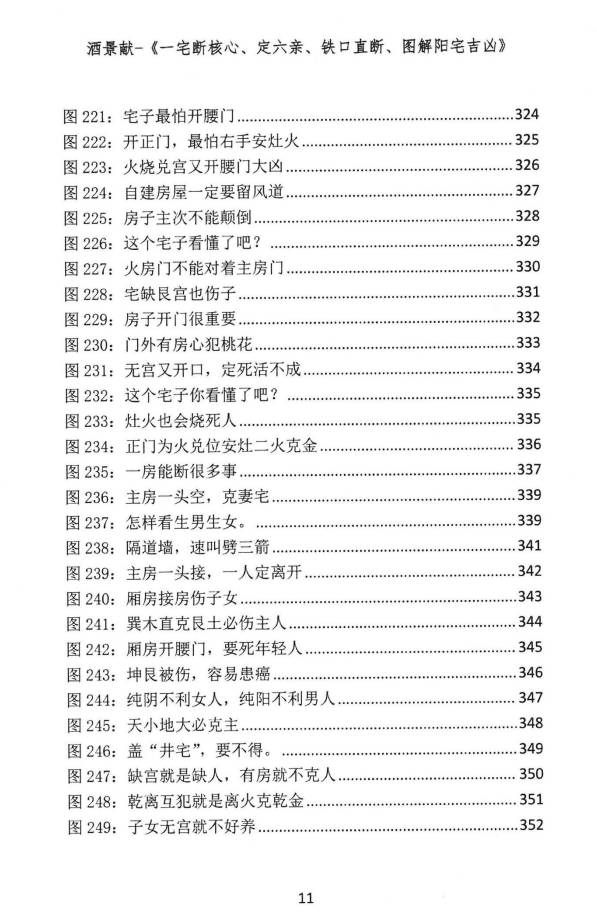 酒景献-《一宅断核心、定六亲、铁口直断、图解阳宅吉凶》

图 221：宅子最怕开腰门......324
图 222：开正门，最怕右手安灶火......325
图 223：火烧兑宫又开腰门大凶......326
图 224：自建房屋一定要留风道......327
图 225：房子主次不能颠倒......328
图 226：这个宅子看懂了吧？......329
图 227：火房门不能对着主房门......330
图 228：宅缺艮宫也伤子......331
图 229：房子开门很重要......332
图 230：门外有房心犯桃花......333
图 231：无宫又开口，定死活不成......334
图 232：这个宅子你看懂了吧？......335
图 233：灶火也会烧死人......335
图 234：正门为火兑位安灶二火克金......336
图 235：一房能断很多事......337
图 236：主房一头空，克妻宅......339
图 237：怎样看生男生女。......339
图 238：隔道墙，速叫劈三箭......341
图 239：主房一头接，一人定离开......342
图 240：厢房接房伤子女......343
图 241：巽木直克艮土必伤主人......344
图 242：厢房开腰门，要死年轻人......345
图 243：坤艮被伤，容易患癌......346
图 244：纯阴不利女人，纯阳不利男人......347
图 245：天小地大必克主......348
图 246：盖“井宅”，要不得。......349
图 247：缺宫就是缺人，有房就不克人......350
图 248：乾离互犯就是离火克乾金......351
图 249：子女无宫就不好养......352

11